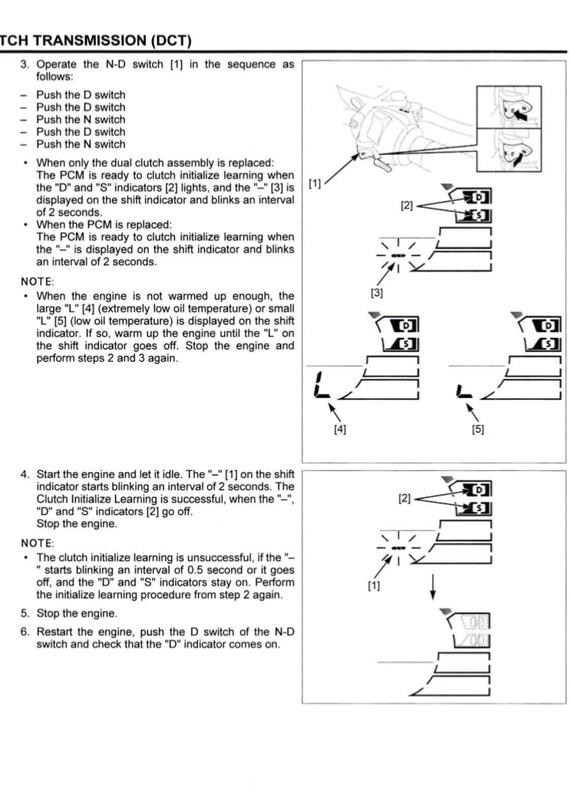 TCH TRANSMISSION (DCT)

3. Operate the N-D switch [1] in the sequence as follows:

– Push the D switch
– Push the D switch
– Push the N switch
– Push the D switch
– Push the N switch

• When only the dual clutch assembly is replaced: The PCM is ready to clutch initialize learning when the "D" and "S" indicators [2] lights, and the "–" [3] is displayed on the shift indicator and blinks an interval of 2 seconds.
• When the PCM is replaced: The PCM is ready to clutch initialize learning when the "–" is displayed on the shift indicator and blinks an interval of 2 seconds.

NOTE:
• When the engine is not warmed up enough, the large "L" [4] (extremely low oil temperature) or small "L" [5] (low oil temperature) is displayed on the shift indicator. If so, warm up the engine until the "L" on the shift indicator goes off. Stop the engine and perform steps 2 and 3 again.

[1]
[2]
D
S
[3]
D
S
D
S
[4]
[5]

4. Start the engine and let it idle. The "–" [1] on the shift indicator starts blinking an interval of 2 seconds. The Clutch Initialize Learning is successful, when the "–", "D" and "S" indicators [2] go off. Stop the engine.

NOTE:
• The clutch initialize learning is unsuccessful, if the "–" starts blinking an interval of 0.5 second or it goes off, and the "D" and "S" indicators stay on. Perform the initialize learning procedure from step 2 again.

5. Stop the engine.
6. Restart the engine, push the D switch of the N-D switch and check that the "D" indicator comes on.

[2]
D
S
[1]